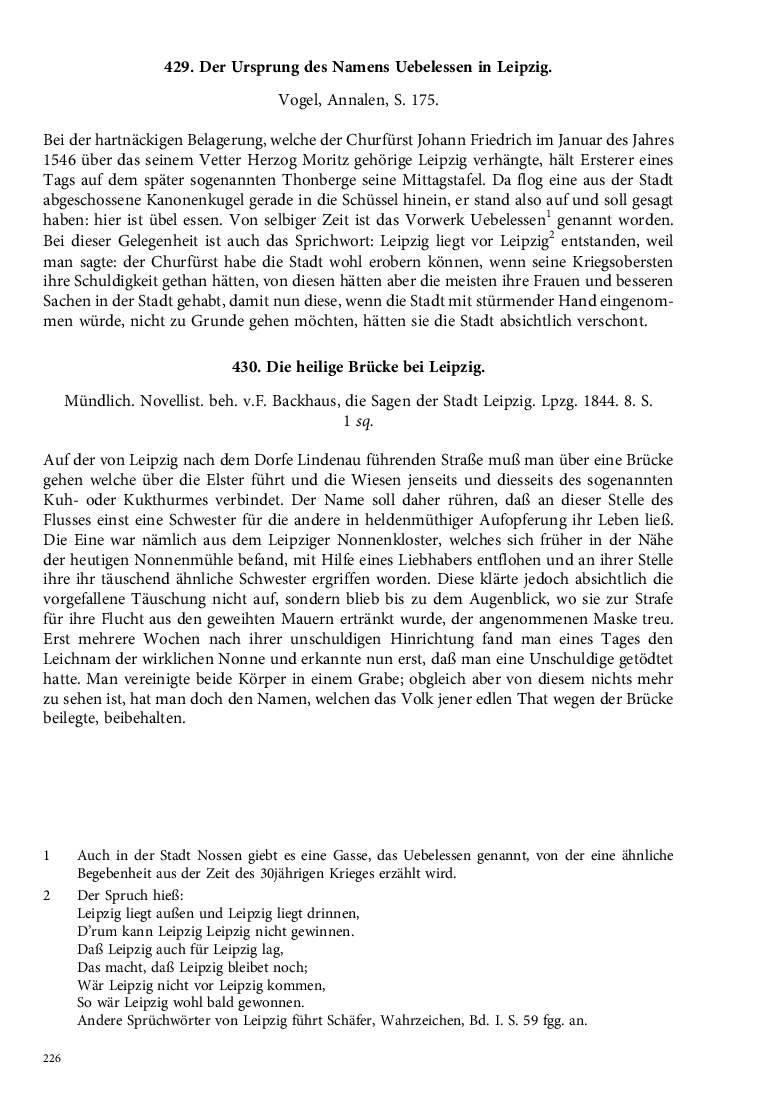 429. Der Ursprung des Namens Uebelessen in Leipzig.

Vogel, Annalen, S. 175.

Bei der hartnäckigen Belagerung, welche der Churfürst Johann Friedrich im Januar des Jahres 1546 über das seinem Vetter Herzog Moritz gehörige Leipzig verhängte, hält Ersterer eines Tags auf dem später sogenannten Thonberge seine Mittagstafel. Da flog eine aus der Stadt abgeschossene Kanonenkugel gerade in die Schüssel hinein, er stand also auf und soll gesagt haben: hier ist übel essen. Von selbiger Zeit ist das Vorwerk Uebelessen$^{1}$ genannt worden. Bei dieser Gelegenheit ist auch das Sprichwort: Leipzig liegt vor Leipzig$^{2}$ entstanden, weil man sagte: der Churfürst habe die Stadt wohl erobern können, wenn seine Kriegsobersten ihre Schuldigkeit gethan hätten, von diesen hätten aber die meisten ihre Frauen und besseren Sachen in der Stadt gehabt, damit nun diese, wenn die Stadt mit stürmender Hand eingenommen würde, nicht zu Grunde gehen möchten, hätten sie die Stadt absichtlich verschont.

430. Die heilige Brücke bei Leipzig.

Mündlich. Novellist. beh. v.F. Backhaus, die Sagen der Stadt Leipzig. Lpzg. 1844. 8. S. 1 sq.

Auf der von Leipzig nach dem Dorfe Lindenau führenden Straße muß man über eine Brücke gehen welche über die Elster führt und die Wiesen jenseits und diesseits des sogenannten Kuh- oder Kukthurmes verbindet. Der Name soll daher rühren, daß an dieser Stelle des Flusses einst eine Schwester für die andere in heldenmüthiger Aufopferung ihr Leben ließ. Die Eine war nämlich aus dem Leipziger Nonnenkloster, welches sich früher in der Nähe der heutigen Nonnenmühle befand, mit Hilfe eines Liebhabers entflohen und an ihrer Stelle ihre ihr täuschend ähnliche Schwester ergriffen worden. Diese klärte jedoch absichtlich die vorgefallene Täuschung nicht auf, sondern blieb bis zu dem Augenblick, wo sie zur Strafe für ihre Flucht aus den geweihten Mauern ertränkt wurde, der angenommenen Maske treu. Erst mehrere Wochen nach ihrer unschuldigen Hinrichtung fand man eines Tages den Leichnam der wirklichen Nonne und erkannte nun erst, daß man eine Unschuldige getödtet hatte. Man vereinigte beide Körper in einem Grabe; obgleich aber von diesem nichts mehr zu sehen ist, hat man doch den Namen, welchen das Volk jener edlen That wegen der Brücke beilegte, beibehalten.

1 Auch in der Stadt Nossen giebt es eine Gasse, das Uebelessen genannt, von der eine ähnliche Begebenheit aus der Zeit des 30jährigen Krieges erzählt wird.

2 Der Spruch hieß:
Leipzig liegt außen und Leipzig liegt drinnen,
D'rum kann Leipzig Leipzig nicht gewinnen.
Daß Leipzig auch für Leipzig lag,
Das macht, daß Leipzig bleibet noch;
Wär Leipzig nicht vor Leipzig kommen,
So wär Leipzig wohl bald gewonnen.
Andere Sprüchwörter von Leipzig führt Schäfer, Wahrzeichen, Bd. I. S. 59 fgg. an.

226